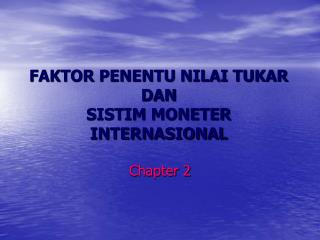 FAKTOR PENENTU NILAI TUKAR
DAN
SISTIM MONETER
INTERNASIONAL

Chapter 2